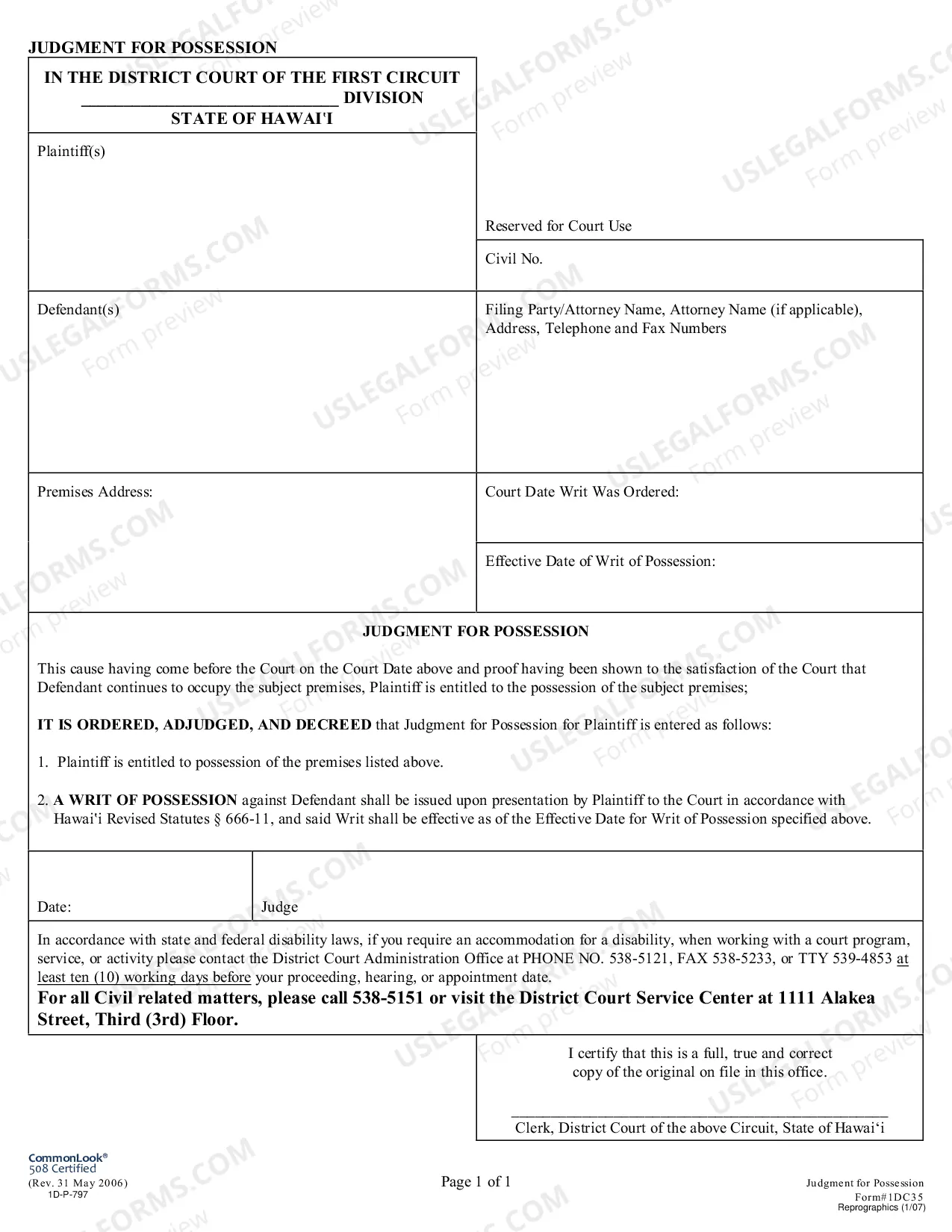 JUDGMENT FOR POSSESSION

IN THE DISTRICT COURT OF THE FIRST CIRCUIT
____ DIVISION
STATE OF HAWAI'I

Plaintiff(s)

Reserved for Court Use

Civil No.

Defendant(s)

Filing Party/Attorney Name, Attorney Name (if applicable), Address, Telephone and Fax Numbers

Premises Address:

Court Date Writ Was Ordered:

Effective Date of Writ of Possession:

JUDGMENT FOR POSSESSION

This cause having come before the Court on the Court Date above and proof having been shown to the satisfaction of the Court that Defendant continues to occupy the subject premises, Plaintiff is entitled to the possession of the subject premises;

IT IS ORDERED, ADJUDGED, AND DECREED that Judgment for Possession for Plaintiff is entered as follows:

1. Plaintiff is entitled to possession of the premises listed above.

2. A WRIT OF POSSESSION against Defendant shall be issued upon presentation by Plaintiff to the Court in accordance with Hawai'i Revised Statutes § 666-11, and said Writ shall be effective as of the Effective Date for Writ of Possession specified above.

Date:

Judge

In accordance with state and federal disability laws, if you require an accommodation for a disability, when working with a court program, service, or activity please contact the District Court Administration Office at PHONE NO. 538-5121, FAX 538-5233, or TTY 539-4853 at least ten (10) working days before your proceeding, hearing, or appointment date.

For all Civil related matters, please call 538-5151 or visit the District Court Service Center at 1111 Alakea Street, Third (3rd) Floor.

I certify that this is a full, true and correct copy of the original on file in this office.

____
Clerk, District Court of the above Circuit, State of Hawai'i

CommonLook®
508 Certified
(Rev. 31 May 2006)
1D-P-797

Page 1 of 1

Judgment for Possession
Form#1DC35
Reprographics (1/07)

USLEGALFORMS.COM
Form preview